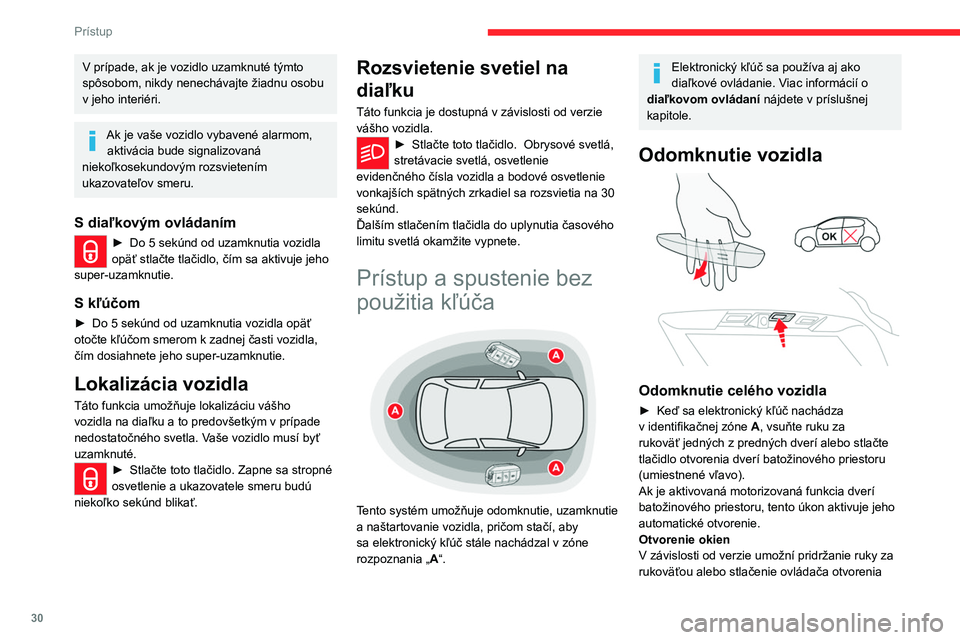 Prístup

V prípade, ak je vozidlo uzamknuté týmto spôsobom, nikdy nenechávajte žiadnu osobu v jeho interiéri.

Ak je vaše vozidlo vybavené alarmom, aktivácia bude signalizovaná niekoľkosekundovým rozsvietením ukazovateľov smeru.

S diaľkovým ovládaním

► Do 5 sekúnd od uzamknutia vozidla opäť stlačte tlačidlo, čím sa aktivuje jeho super-uzamknutie.

S kľúčom

► Do 5 sekúnd od uzamknutia vozidla opäť otočte kľúčom smerom k zadnej časti vozidla, čím dosiahnete jeho super-uzamknutie.

Lokalizácia vozidla

Táto funkcia umožňuje lokalizáciu vášho vozidla na diaľku a to predovšetkým v prípade nedostatočného svetla. Vaše vozidlo musí byť uzamknuté.

► Stlačte toto tlačidlo. Zapne sa stropné osvetlenie a ukazovatele smeru budú niekoľko sekúnd blikať.

Rozsvietenie svetiel na diaľku

Táto funkcia je dostupná v závislosti od verzie vášho vozidla.

► Stlačte toto tlačidlo. Obrysové svetlá, stretávacie svetlá, osvetlenie evidenčného čísla vozidla a bodové osvetlenie vonkajších spätných zrkadiel sa rozsvietia na 30 sekúnd.
Ďalším stlačením tlačidla do uplynutia časového limitu svetlá okamžite vypnete.

Prístup a spustenie bez použitia kľúča

A
A
A

Tento systém umožňuje odomknutie, uzamknutie a naštartovanie vozidla, pričom stačí, aby sa elektronický kľúč stále nachádzal v zóne rozpoznania „A“.

Elektronický kľúč sa používa aj ako diaľkové ovládanie. Viac informácií o diaľkovom ovládaní nájdete v príslušnej kapitole.

Odomknutie vozidla

OK

Odomknutie celého vozidla

► Keď sa elektronický kľúč nachádza v identifikačnej zóne A, vsuňte ruku za rukoväť jedných z predných dverí alebo stlačte tlačidlo otvorenia dverí batožinového priestoru (umiestnené vľavo).
Ak je aktivovaná motorizovaná funkcia dverí batožinového priestoru, tento úkon aktivuje jeho automatické otvorenie.
Otvorenie okien
V závislosti od verzie umožní pridržanie ruky za rukoväťou alebo stlačenie ovládača otvorenia

30

carmanualsonline.info